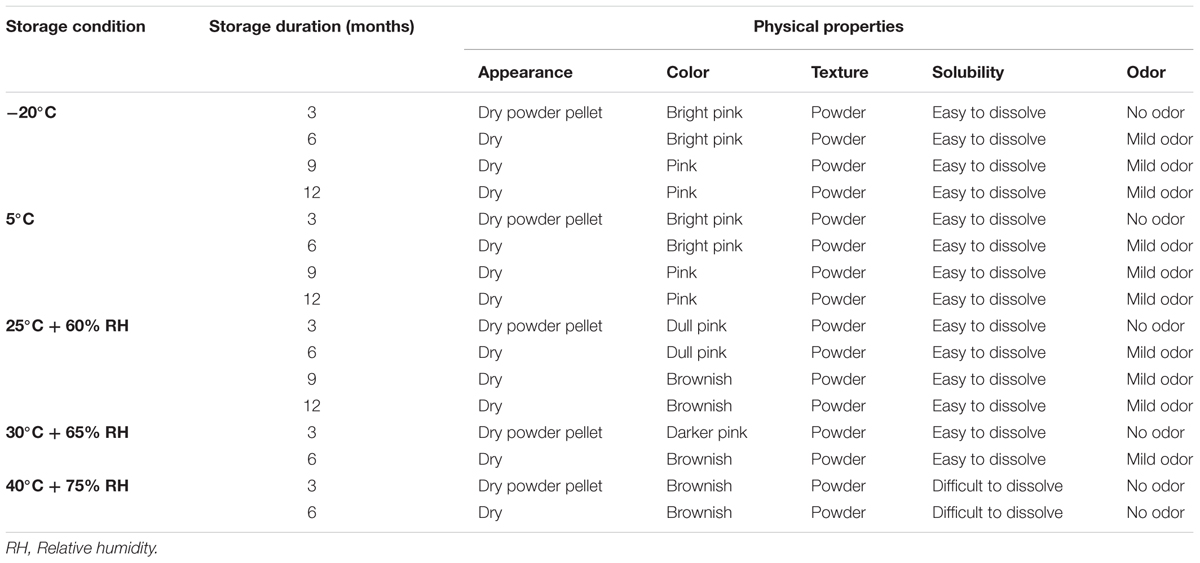 | Storage condition | Storage duration (months) | Physical properties | | | | |
|---|---|---|---|---|---|---|
| | | Appearance | Color | Texture | Solubility | Odor |
| −20°C | 3 | Dry powder pellet | Bright pink | Powder | Easy to dissolve | No odor |
| | 6 | Dry | Bright pink | Powder | Easy to dissolve | Mild odor |
| | 9 | Dry | Pink | Powder | Easy to dissolve | Mild odor |
| | 12 | Dry | Pink | Powder | Easy to dissolve | Mild odor |
| 5°C | 3 | Dry powder pellet | Bright pink | Powder | Easy to dissolve | No odor |
| | 6 | Dry | Bright pink | Powder | Easy to dissolve | Mild odor |
| | 9 | Dry | Pink | Powder | Easy to dissolve | Mild odor |
| | 12 | Dry | Pink | Powder | Easy to dissolve | Mild odor |
| 25°C + 60% RH | 3 | Dry powder pellet | Dull pink | Powder | Easy to dissolve | No odor |
| | 6 | Dry | Dull pink | Powder | Easy to dissolve | Mild odor |
| | 9 | Dry | Brownish | Powder | Easy to dissolve | Mild odor |
| | 12 | Dry | Brownish | Powder | Easy to dissolve | Mild odor |
| 30°C + 65% RH | 3 | Dry powder pellet | Darker pink | Powder | Easy to dissolve | No odor |
| | 6 | Dry | Brownish | Powder | Easy to dissolve | Mild odor |
| 40°C + 75% RH | 3 | Dry powder pellet | Brownish | Powder | Difficult to dissolve | No odor |
| | 6 | Dry | Brownish | Powder | Difficult to dissolve | No odor |

RH, Relative humidity.